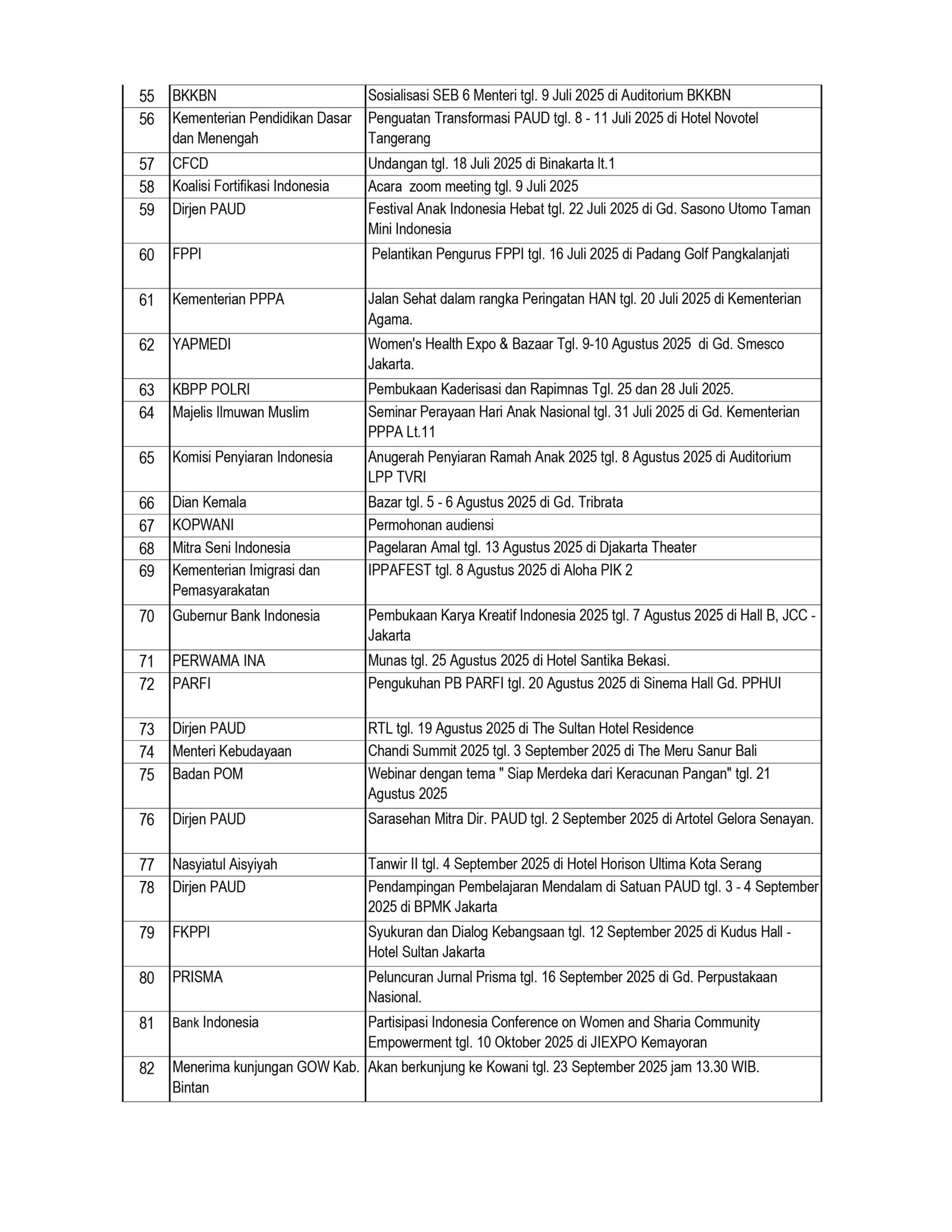 | 55 | BKKBN | Sosialisasi SEB 6 Menteri tgl. 9 Juli 2025 di Auditorium BKKBN |
|---|---|---|
| 56 | Kementerian Pendidikan Dasar dan Menengah | Penguatan Transformasi PAUD tgl. 8 - 11 Juli 2025 di Hotel Novotel Tangerang |
| 57 | CFCD | Undangan tgl. 18 Juli 2025 di Binakarta lt.1 |
| 58 | Koalisi Fortifikasi Indonesia | Acara zoom meeting tgl. 9 Juli 2025 |
| 59 | Dirjen PAUD | Festival Anak Indonesia Hebat tgl. 22 Juli 2025 di Gd. Sasono Utomo Taman Mini Indonesia |
| 60 | FPPI | Pelantikan Pengurus FPPI tgl. 16 Juli 2025 di Padang Golf Pangkalanjati |
| 61 | Kementerian PPPA | Jalan Sehat dalam rangka Peringatan HAN tgl. 20 Juli 2025 di Kementerian Agama. |
| 62 | YAPMEDI | Women's Health Expo & Bazaar Tgl. 9-10 Agustus 2025 di Gd. Smesco Jakarta. |
| 63 | KBPP POLRI | Pembukaan Kaderisasi dan Rapimnas Tgl. 25 dan 28 Juli 2025. |
| 64 | Majelis Ilmuwan Muslim | Seminar Perayaan Hari Anak Nasional tgl. 31 Juli 2025 di Gd. Kementerian PPPA Lt.11 |
| 65 | Komisi Penyiaran Indonesia | Anugerah Penyiaran Ramah Anak 2025 tgl. 8 Agustus 2025 di Auditorium LPP TVRI |
| 66 | Dian Kemala | Bazar tgl. 5 - 6 Agustus 2025 di Gd. Tribrata |
| 67 | KOPWANI | Permohonan audiensi |
| 68 | Mitra Seni Indonesia | Pagelaran Amal tgl. 13 Agustus 2025 di Djakarta Theater |
| 69 | Kementerian Imigrasi dan Pemasyarakatan | IPPAFEST tgl. 8 Agustus 2025 di Aloha PIK 2 |
| 70 | Gubernur Bank Indonesia | Pembukaan Karya Kreatif Indonesia 2025 tgl. 7 Agustus 2025 di Hall B, JCC - Jakarta |
| 71 | PERWAMA INA | Munas tgl. 25 Agustus 2025 di Hotel Santika Bekasi. |
| 72 | PARFI | Pengukuhan PB PARFI tgl. 20 Agustus 2025 di Sinema Hall Gd. PPHUI |
| 73 | Dirjen PAUD | RTL tgl. 19 Agustus 2025 di The Sultan Hotel Residence |
| 74 | Menteri Kebudayaan | Chandi Summit 2025 tgl. 3 September 2025 di The Meru Sanur Bali |
| 75 | Badan POM | Webinar dengan tema " Siap Merdeka dari Keracunan Pangan" tgl. 21 Agustus 2025 |
| 76 | Dirjen PAUD | Sarasehan Mitra Dir. PAUD tgl. 2 September 2025 di Artotel Gelora Senayan. |
| 77 | Nasyiatul Aisyiyah | Tanwir II tgl. 4 September 2025 di Hotel Horison Ultima Kota Serang |
| 78 | Dirjen PAUD | Pendampingan Pembelajaran Mendalam di Satuan PAUD tgl. 3 - 4 September 2025 di BPMK Jakarta |
| 79 | FKPPI | Syukuran dan Dialog Kebangsaan tgl. 12 September 2025 di Kudus Hall - Hotel Sultan Jakarta |
| 80 | PRISMA | Peluncuran Jurnal Prisma tgl. 16 September 2025 di Gd. Perpustakaan Nasional. |
| 81 | Bank Indonesia | Partisipasi Indonesia Conference on Women and Sharia Community Empowerment tgl. 10 Oktober 2025 di JIEXPO Kemayoran |
| 82 | Menerima kunjungan GOW Kab. Bintan | Akan berkunjung ke Kowani tgl. 23 September 2025 jam 13.30 WIB. |